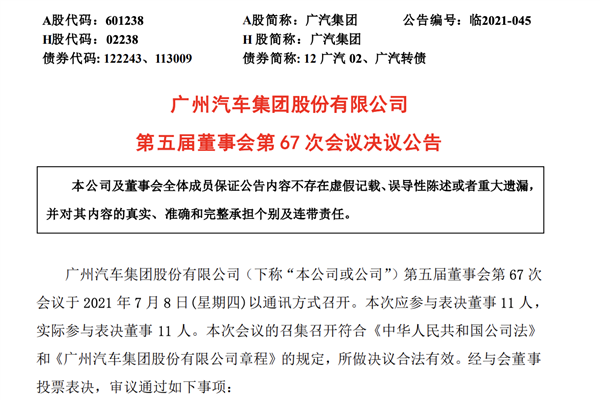 A股代码：601238　　A股简称：广汽集团　　公告编号：临2021-045
H股代码：02238　　H 股简称：广汽集团
债券代码：122243、113009　　债券简称：12 广汽 02、广汽转债

广州汽车集团股份有限公司
第五届董事会第 67 次会议决议公告

本公司及董事会全体成员保证公告内容不存在虚假记载、误导性陈述或者重大遗漏，并对其内容的真实、准确和完整承担个别及连带责任。

广州汽车集团股份有限公司（下称“本公司或公司”）第五届董事会第 67 次会议于 2021 年 7 月 8 日(星期四)以通讯方式召开。本次应参与表决董事 11 人，实际参与表决董事 11 人。本次会议的召集召开符合《中华人民共和国公司法》和《广州汽车集团股份有限公司章程》的规定，所做决议合法有效。经与会董事投票表决，审议通过如下事项：